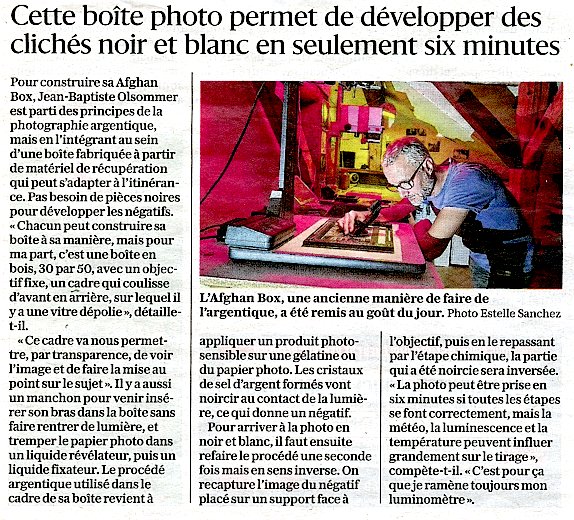 Cette boîte photo permet de développer des clichés noir et blanc en seulement six minutes

Pour construire sa Afghan Box, Jean-Baptiste Olsommer est parti des principes de la photographie argentique, mais en l'intégrant au sein d'une boîte fabriquée à partir de matériel de récupération qui peut s'adapter à l'itinérance. Pas besoin de pièces noires pour développer les négatifs. « Chacun peut construire sa boîte à sa manière, mais pour ma part, c'est une boîte en bois, 30 par 50, avec un objectif fixe, un cadre qui coulisse d'avant en arrière, sur lequel il y a une vitre dépolie », détaille-t-il.

« Ce cadre va nous permettre, par transparence, de voir l'image et de faire la mise au point sur le sujet ». Il y a aussi un manchon pour venir insérer son bras dans la boîte sans faire rentrer de lumière, et tremper le papier photo dans un liquide révélateur, puis un liquide fixateur. Le procédé argentique utilisé dans le cadre de sa boîte revient à

L'Afghan Box, une ancienne manière de faire de l'argentique, a été remis au goût du jour. Photo Estelle Sanchez

appliquer un produit photosensible sur une gélatine ou du papier photo. Les cristaux de sel d'argent formés vont noircir au contact de la lumière, ce qui donne un négatif.

Pour arriver à la photo en noir et blanc, il faut ensuite refaire le procédé une seconde fois mais en sens inverse. On recapture l'image du négatif placé sur un support face à

l'objectif, puis en le repassant par l'étape chimique, la partie qui a été noircie sera inversée. « La photo peut être prise en six minutes si toutes les étapes se font correctement, mais la météo, la luminescence et la température peuvent influer grandement sur le tirage », compète-t-il. « C'est pour ça que je ramène toujours mon luminomètre ».